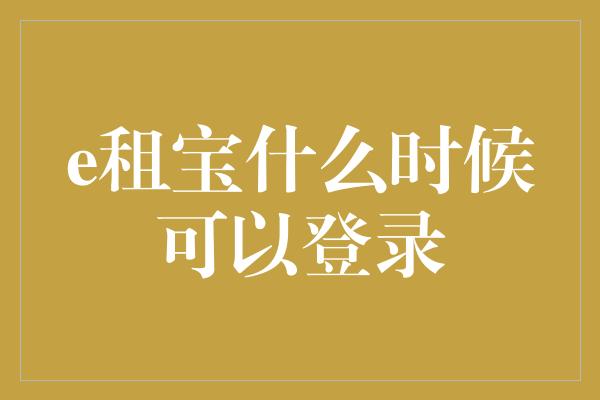 e租宝什么时候可以登录